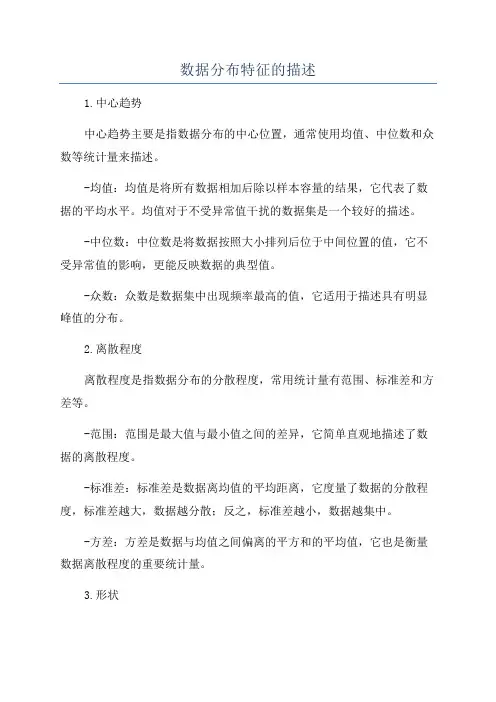 数据分布特征的描述

1.中心趋势

中心趋势主要是指数据分布的中心位置，通常使用均值、中位数和众数等统计量来描述。

-均值：均值是将所有数据相加后除以样本容量的结果，它代表了数据的平均水平。均值对于不受异常值干扰的数据集是一个较好的描述。

-中位数：中位数是将数据按照大小排列后位于中间位置的值，它不受异常值的影响，更能反映数据的典型值。

-众数：众数是数据集中出现频率最高的值，它适用于描述具有明显峰值的分布。

2.离散程度

离散程度是指数据分布的分散程度，常用统计量有范围、标准差和方差等。

-范围：范围是最大值与最小值之间的差异，它简单直观地描述了数据的离散程度。

-标准差：标准差是数据离均值的平均距离，它度量了数据的分散程度，标准差越大，数据越分散；反之，标准差越小，数据越集中。

-方差：方差是数据与均值之间偏离的平方和的平均值，它也是衡量数据离散程度的重要统计量。

3.形状